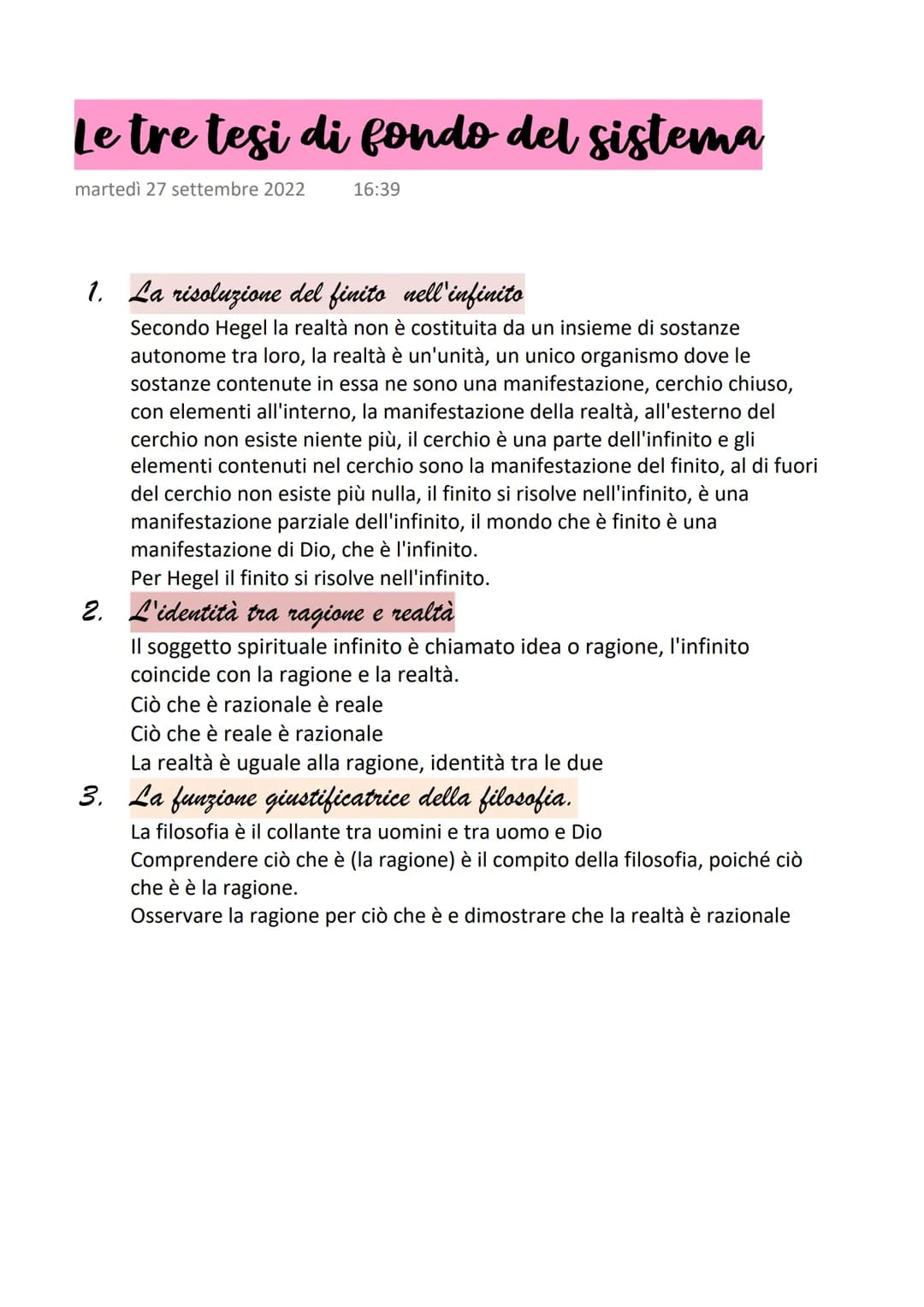 Le tre tesi di fondo del sistema

martedì 27 settembre 2022 16:39

1. La risoluzione del finito nell'infinito
Secondo Hegel la realtà non è costituita da un insieme di sostanze autonome tra loro, la realtà è un'unità, un unico organismo dove le sostanze contenute in essa ne sono una manifestazione, cerchio chiuso, con elementi all'interno, la manifestazione della realtà, all'esterno del cerchio non esiste niente più, il cerchio è una parte dell'infinito e gli elementi contenuti nel cerchio sono la manifestazione del finito, al di fuori del cerchio non esiste più nulla, il finito si risolve nell'infinito, è una manifestazione parziale dell'infinito, il mondo che è finito è una manifestazione di Dio, che è l'infinito.
Per Hegel il finito si risolve nell'infinito.

2. L'identità tra ragione e realtà
Il soggetto spirituale infinito è chiamato idea o ragione, l'infinito coincide con la ragione e la realtà.
Ciò che è razionale è reale
Ciò che è reale è razionale
La realtà è uguale alla ragione, identità tra le due

3. La funzione giustificatrice della filosofia.
La filosofia è il collante tra uomini e tra uomo e Dio
Comprendere ciò che è (la ragione) è il compito della filosofia, poiché ciò che è è la ragione.
Osservare la ragione per ciò che è e dimostrare che la realtà è razionale